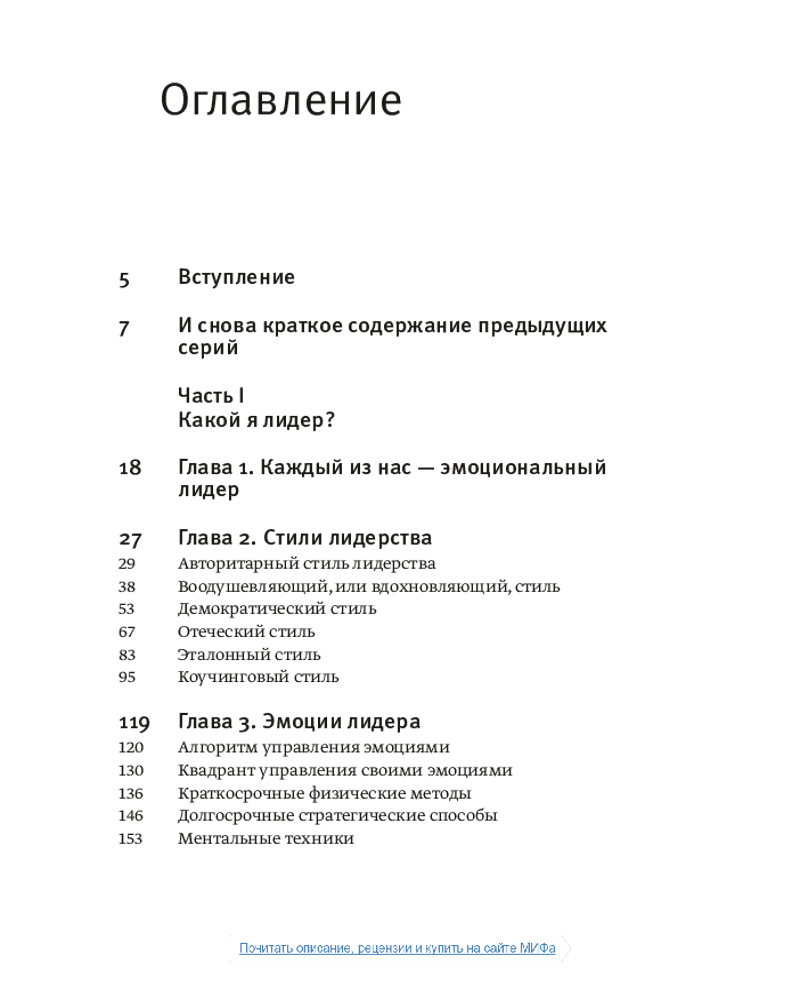 Оглавление

5 Вступление

7 И снова краткое содержание предыдущих серий

Часть I
Какой я лидер?

18 Глава 1. Каждый из нас — эмоциональный лидер

27 Глава 2. Стили лидерства
29 Авторитарный стиль лидерства
38 Воодушевляющий, или вдохновляющий, стиль
53 Демократический стиль
67 Отеческий стиль
83 Эталонный стиль
95 Коучинговый стиль

119 Глава 3. Эмоции лидера
120 Алгоритм управления эмоциями
130 Квадрант управления своими эмоциями
136 Краткосрочные физические методы
146 Долгосрочные стратегические способы
153 Ментальные техники

Почитать описание, рецензии и купить на сайте МИФа